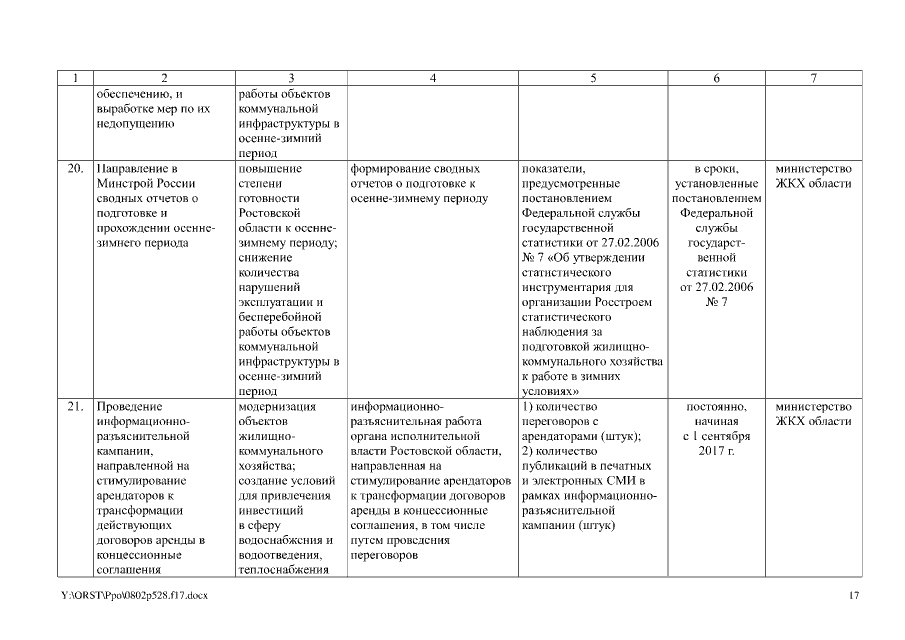 | 1 | 2 | 3 | 4 | 5 | 6 | 7 |
|---|---|---|---|---|---|---|
| | обеспечению, и выработке мер по их недопущению | работы объектов коммунальной инфраструктуры в осенне-зимний период | | | | |
| 20. | Направление в Минстрой России сводных отчетов о подготовке и прохождении осенне-зимнего периода | повышение степени готовности Ростовской области к осенне-зимнему периоду; снижение количества нарушений эксплуатации и бесперебойной работы объектов коммунальной инфраструктуры в осенне-зимний период | формирование сводных отчетов о подготовке к осенне-зимнему периоду | показатели, предусмотренные постановлением Федеральной службы государственной статистики от 27.02.2006 № 7 «Об утверждении статистического инструментария для организации Росстроем статистического наблюдения за подготовкой жилищно-коммунального хозяйства к работе в зимних условиях» | в сроки, установленные постановлением Федеральной службы государственной статистики от 27.02.2006 № 7 | министерство ЖКХ области |
| 21. | Проведение информационно-разъяснительной кампании, направленной на стимулирование арендаторов к трансформации действующих договоров аренды в концессионные соглашения | модернизация объектов жилищно-коммунального хозяйства; создание условий для привлечения инвестиций в сферу водоснабжения и водоотведения, теплоснабжения | информационно-разъяснительная работа органа исполнительной власти Ростовской области, направленная на стимулирование арендаторов к трансформации договоров аренды в концессионные соглашения, в том числе путем проведения переговоров | 1) количество переговоров с арендаторами (штук); 2) количество публикаций в печатных и электронных СМИ в рамках информационно-разъяснительной кампании (штук) | постоянно, начиная с 1 сентября 2017 г. | министерство ЖКХ области |

Y:\ORST\Ppo\0802p528.f17.docx 17